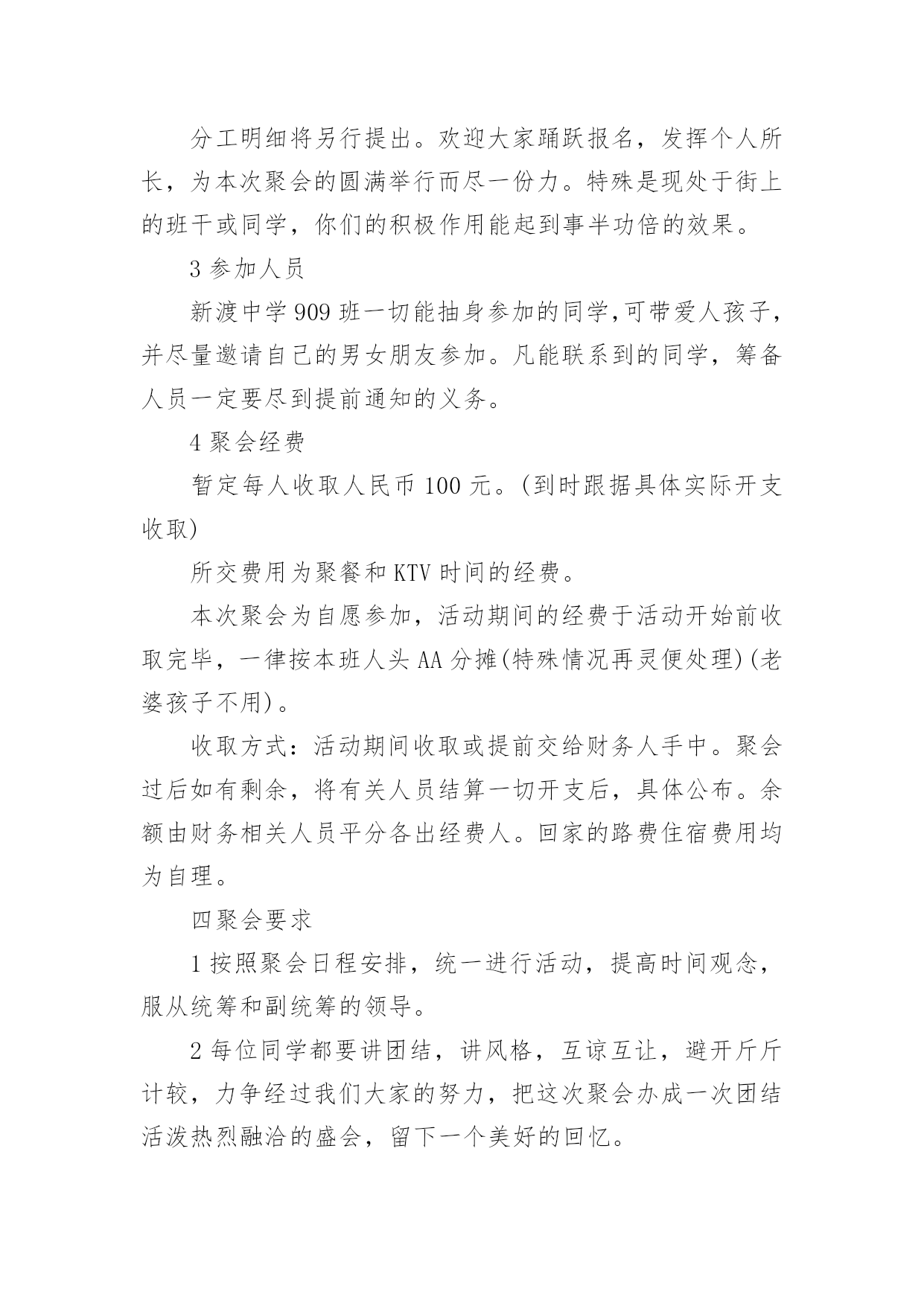 分工明细将另行提出。欢迎大家踊跃报名，发挥个人所长，为本次聚会的圆满举行而尽一份力。特殊是现处于街上的班干或同学，你们的积极作用能起到事半功倍的效果。

3 参加人员

新渡中学 909 班一切能抽身参加的同学,可带爱人孩子，并尽量邀请自己的男女朋友参加。凡能联系到的同学，筹备人员一定要尽到提前通知的义务。

4 聚会经费

暂定每人收取人民币 100 元。(到时跟据具体实际开支收取)

所交费用为聚餐和 KTV 时间的经费。

本次聚会为自愿参加，活动期间的经费于活动开始前收取完毕，一律按本班人头 AA 分摊(特殊情况再灵便处理)(老婆孩子不用)。

收取方式：活动期间收取或提前交给财务人手中。聚会过后如有剩余，将有关人员结算一切开支后，具体公布。余额由财务相关人员平分各出经费人。回家的路费住宿费用均为自理。

四聚会要求

1 按照聚会日程安排，统一进行活动，提高时间观念，服从统筹和副统筹的领导。

2 每位同学都要讲团结，讲风格，互谅互让，避开斤斤计较，力争经过我们大家的努力，把这次聚会办成一次团结活泼热烈融洽的盛会，留下一个美好的回忆。